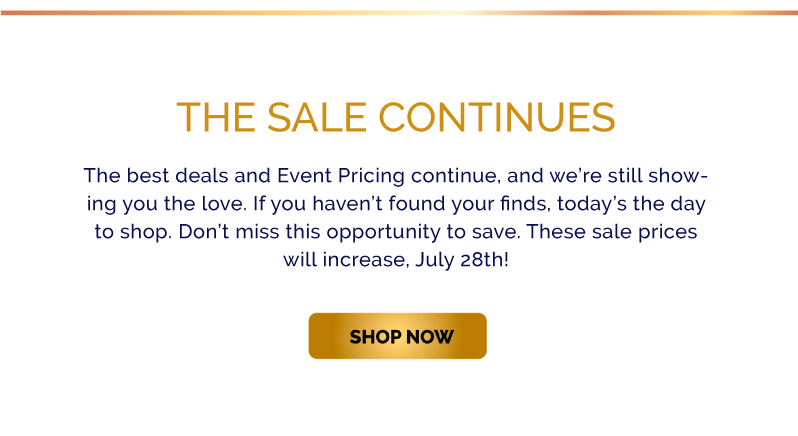 THE SALE CONTINUES

The best deals and Event Pricing continue, and we're still showing you the love. If you haven't found your finds, today's the day to shop. Don't miss this opportunity to save. These sale prices will increase, July 28th!

SHOP NOW